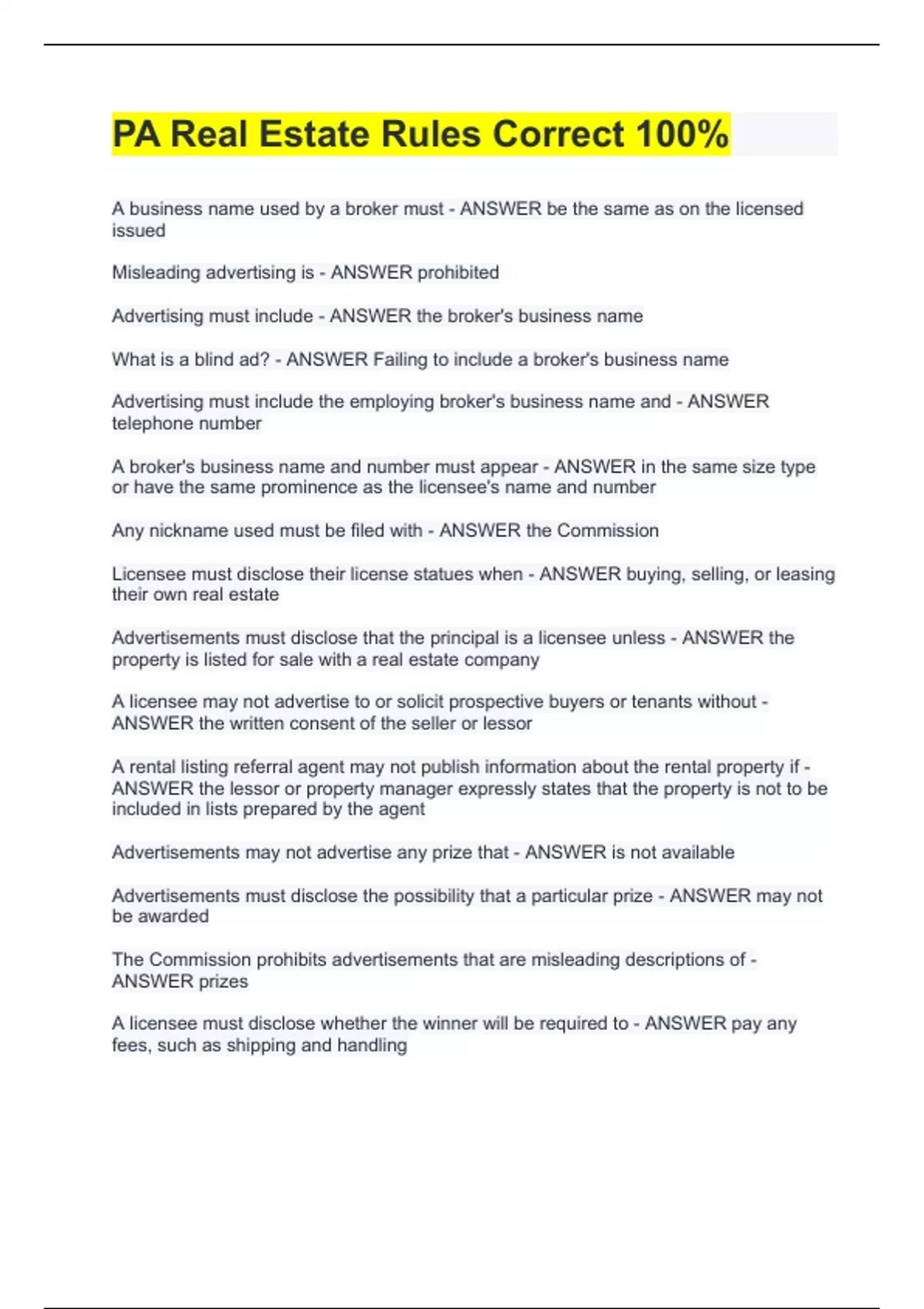 PA Real Estate Rules Correct 100%

A business name used by a broker must - ANSWER be the same as on the licensed issued

Misleading advertising is - ANSWER prohibited

Advertising must include - ANSWER the broker's business name

What is a blind ad? - ANSWER Failing to include a broker's business name

Advertising must include the employing broker's business name and - ANSWER telephone number

A broker's business name and number must appear - ANSWER in the same size type or have the same prominence as the licensee's name and number

Any nickname used must be filed with - ANSWER the Commission

Licensee must disclose their license statues when - ANSWER buying, selling, or leasing their own real estate

Advertisements must disclose that the principal is a licensee unless - ANSWER the property is listed for sale with a real estate company

A licensee may not advertise to or solicit prospective buyers or tenants without - ANSWER the written consent of the seller or lessor

A rental listing referral agent may not publish information about the rental property if - ANSWER the lessor or property manager expressly states that the property is not to be included in lists prepared by the agent

Advertisements may not advertise any prize that - ANSWER is not available

Advertisements must disclose the possibility that a particular prize - ANSWER may not be awarded

The Commission prohibits advertisements that are misleading descriptions of - ANSWER prizes

A licensee must disclose whether the winner will be required to - ANSWER pay any fees, such as shipping and handling